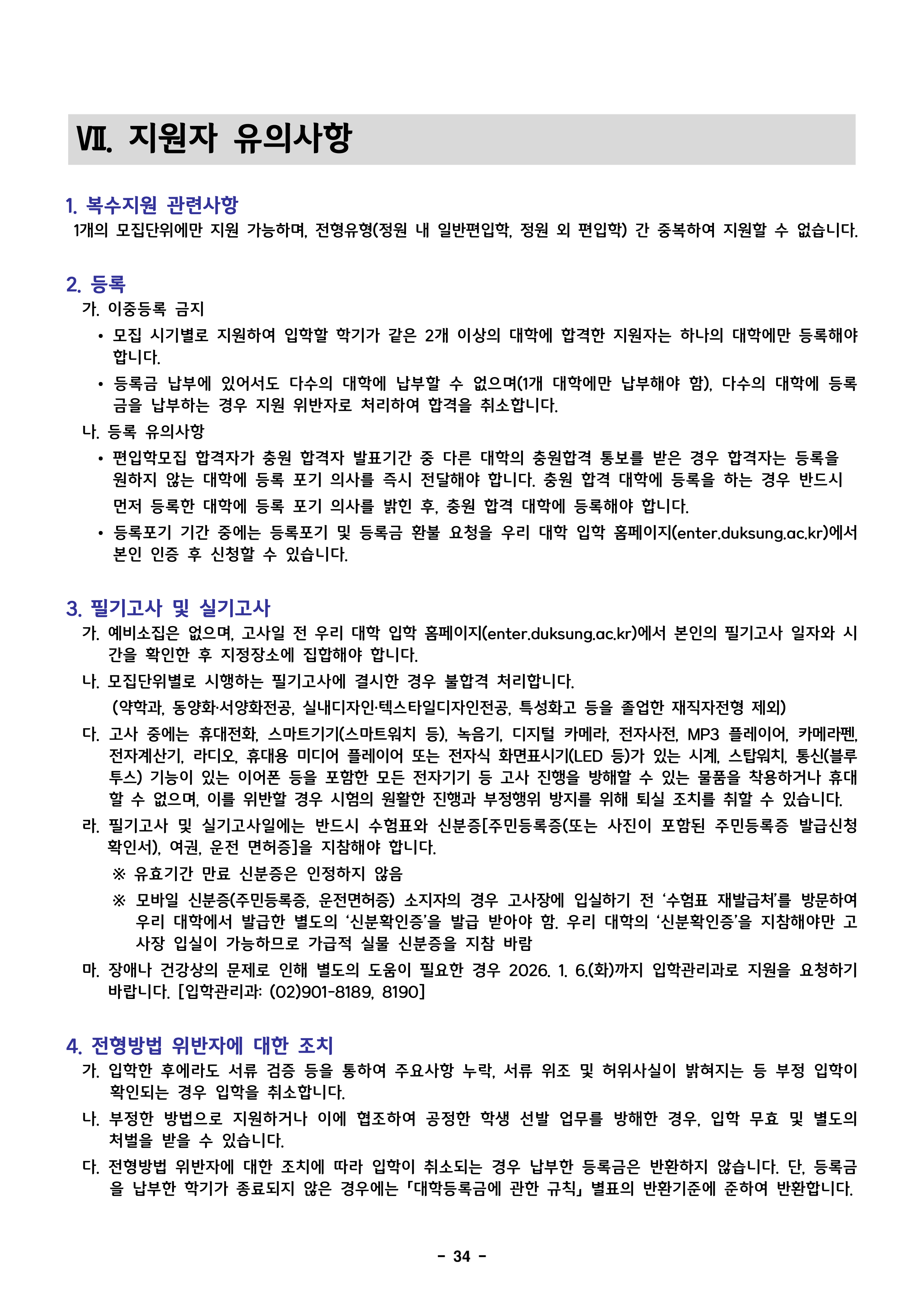 Ⅶ. 지원자 유의사항

1. 복수지원 관련사항

1개의 모집단위에만 지원 가능하며, 전형유형(정원 내 일반편입학, 정원 외 편입학) 간 중복하여 지원할 수 없습니다.

2. 등록

가. 이중등록 금지

• 모집 시기별로 지원하여 입학할 학기가 같은 2개 이상의 대학에 합격한 지원자는 하나의 대학에만 등록해야 합니다.

• 등록금 납부에 있어서도 다수의 대학에 납부할 수 없으며(1개 대학에만 납부해야 함), 다수의 대학에 등록금을 납부하는 경우 지원 위반자로 처리하여 합격을 취소합니다.

나. 등록 유의사항

• 편입학모집 합격자가 충원 합격자 발표기간 중 다른 대학의 충원합격 통보를 받은 경우 합격자는 등록을 원하지 않는 대학에 등록 포기 의사를 즉시 전달해야 합니다. 충원 합격 대학에 등록을 하는 경우 반드시 먼저 등록한 대학에 등록 포기 의사를 밝힌 후, 충원 합격 대학에 등록해야 합니다.

• 등록포기 기간 중에는 등록포기 및 등록금 환불 요청을 우리 대학 입학 홈페이지(enter.duksung.ac.kr)에서 본인 인증 후 신청할 수 있습니다.

3. 필기고사 및 실기고사

가. 예비소집은 없으며, 고사일 전 우리 대학 입학 홈페이지(enter.duksung.ac.kr)에서 본인의 필기고사 일자와 시간을 확인한 후 지정장소에 집합해야 합니다.

나. 모집단위별로 시행하는 필기고사에 결시한 경우 불합격 처리합니다.
(약학과, 동양화·서양화전공, 실내디자인·텍스타일디자인전공, 특성화고 등을 졸업한 재직자전형 제외)

다. 고사 중에는 휴대전화, 스마트기기(스마트워치 등), 녹음기, 디지털 카메라, 전자사전, MP3 플레이어, 카메라펜, 전자계산기, 라디오, 휴대용 미디어 플레이어 또는 전자식 화면표시기(LED 등)가 있는 시계, 스탑워치, 통신(블루투스) 기능이 있는 이어폰 등을 포함한 모든 전자기기 등 고사 진행을 방해할 수 있는 물품을 착용하거나 휴대할 수 없으며, 이를 위반할 경우 시험의 원활한 진행과 부정행위 방지를 위해 퇴실 조치를 취할 수 있습니다.

라. 필기고사 및 실기고사일에는 반드시 수험표와 신분증[주민등록증(또는 사진이 포함된 주민등록증 발급신청 확인서), 여권, 운전 면허증]을 지참해야 합니다.

※ 유효기간 만료 신분증은 인정하지 않음

※ 모바일 신분증(주민등록증, 운전면허증) 소지자의 경우 고사장에 입실하기 전 '수험표 재발급처'를 방문하여 우리 대학에서 발급한 별도의 '신분확인증'을 발급 받아야 함. 우리 대학의 '신분확인증'을 지참해야만 고사장 입실이 가능하므로 가급적 실물 신분증을 지참 바람

마. 장애나 건강상의 문제로 인해 별도의 도움이 필요한 경우 2026. 1. 6.(화)까지 입학관리과로 지원을 요청하기 바랍니다. [입학관리과: (02)901-8189, 8190]

4. 전형방법 위반자에 대한 조치

가. 입학한 후에라도 서류 검증 등을 통하여 주요사항 누락, 서류 위조 및 허위사실이 밝혀지는 등 부정 입학이 확인되는 경우 입학을 취소합니다.

나. 부정한 방법으로 지원하거나 이에 협조하여 공정한 학생 선발 업무를 방해한 경우, 입학 무효 및 별도의 처벌을 받을 수 있습니다.

다. 전형방법 위반자에 대한 조치에 따라 입학이 취소되는 경우 납부한 등록금은 반환하지 않습니다. 단, 등록금을 납부한 학기가 종료되지 않은 경우에는 「대학등록금에 관한 규칙」 별표의 반환기준에 준하여 반환합니다.

- 34 -